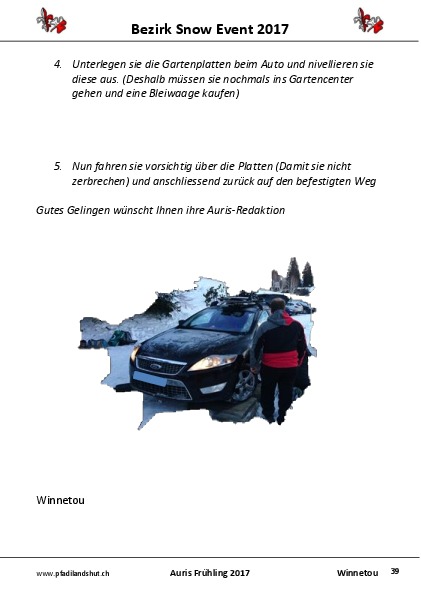 Bezirk Snow Event 2017

4. Unterlegen sie die Gartenplatten beim Auto und nivellieren sie diese aus. (Deshalb müssen sie nochmals ins Gartencenter gehen und eine Bleiwaage kaufen)

5. Nun fahren sie vorsichtig über die Platten (Damit sie nicht zerbrechen) und anschliessend zurück auf den befestigten Weg

Gutes Gelingen wünscht Ihnen ihre Auris-Redaktion

Winnetou

www.pfadilandshut.ch Auris Frühling 2017 Winnetou 39